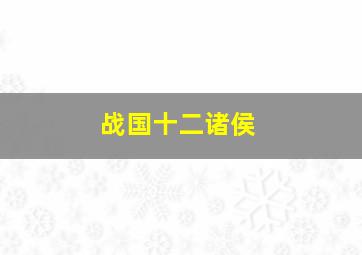 战国十二诸侯